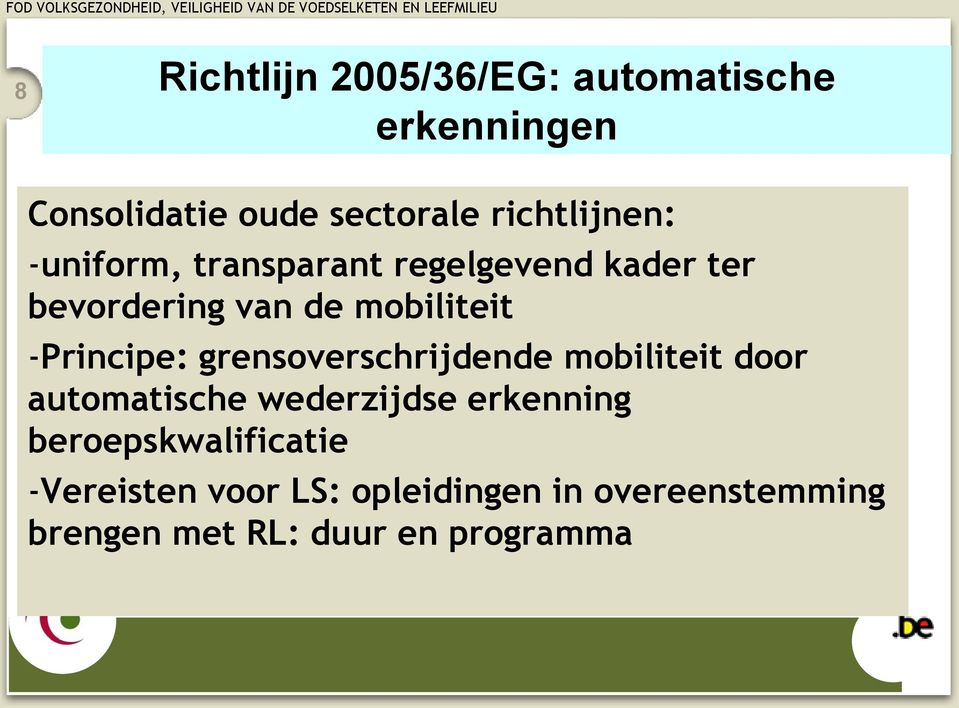 FOD VOLKSGEZONDHEID, VEILIGHEID VAN DE VOEDSELKETEN EN LEEFMILIEU

8

Richtlijn 2005/36/EG: automatische erkenningen

Consolidatie oude sectorale richtlijnen:

-uniform, transparant regelgevend kader ter bevordering van de mobiliteit

-Principe: grensoverschrijdende mobiliteit door automatische wederzijdse erkenning beroepskwalificatie

-Vereisten voor LS: opleidingen in overeenstemming brengen met RL: duur en programma

.be